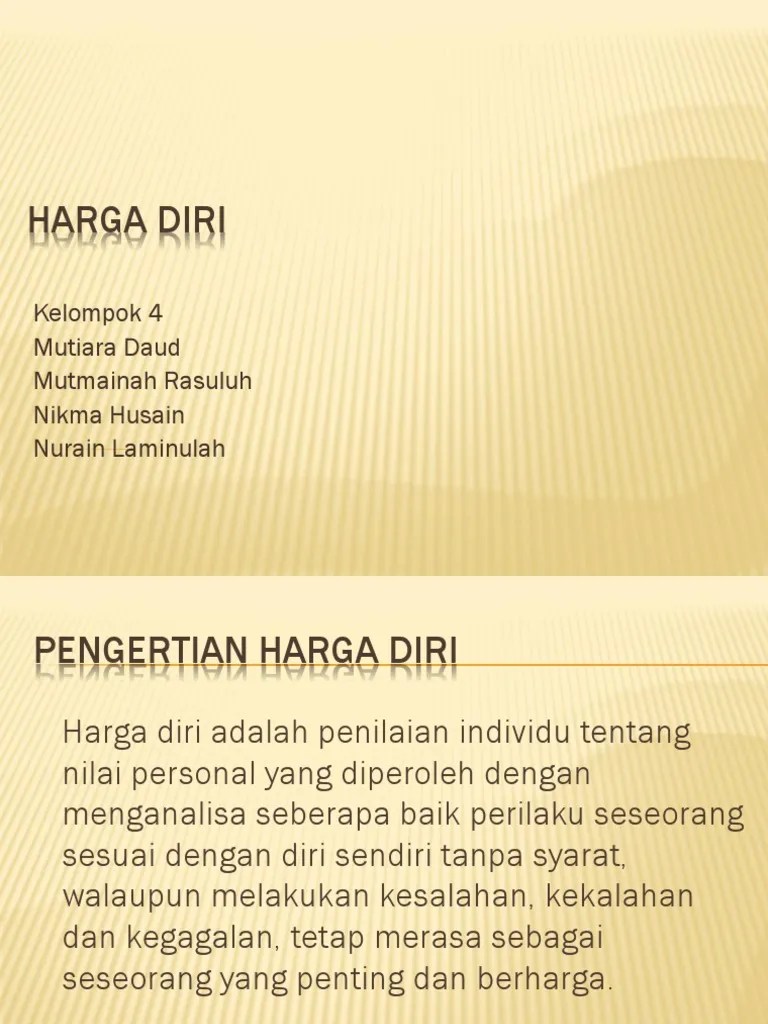 HARGA DIRI

Kelompok 4
Mutiara Daud
Mutmainah Rasuluh
Nikma Husain
Nurain Laminulah

PENGERTIAN HARGA DIRI

Harga diri adalah penilaian individu tentang nilai personal yang diperoleh dengan menganalisa seberapa baik perilaku seseorang sesuai dengan diri sendiri tanpa syarat, walaupun melakukan kesalahan, kekalahan dan kegagalan, tetap merasa sebagai seseorang yang penting dan berharga.